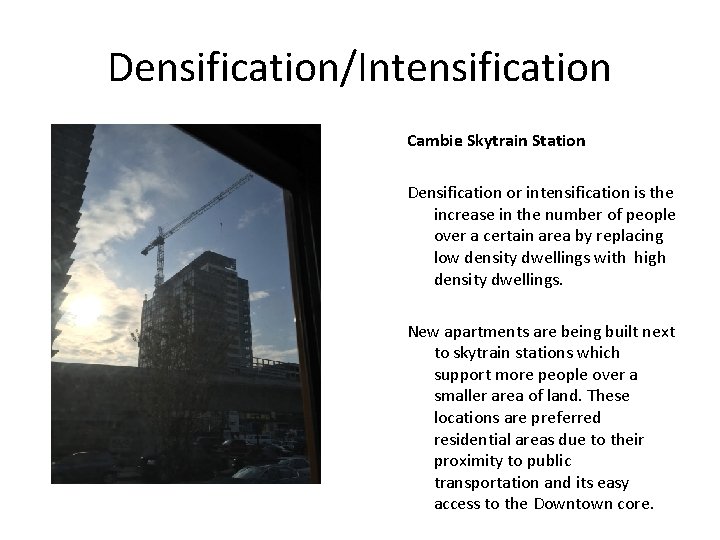 Densification/Intensification

Cambie Skytrain Station

Densification or intensification is the increase in the number of people over a certain area by replacing low density dwellings with high density dwellings.

New apartments are being built next to skytrain stations which support more people over a smaller area of land. These locations are preferred residential areas due to their proximity to public transportation and its easy access to the Downtown core.